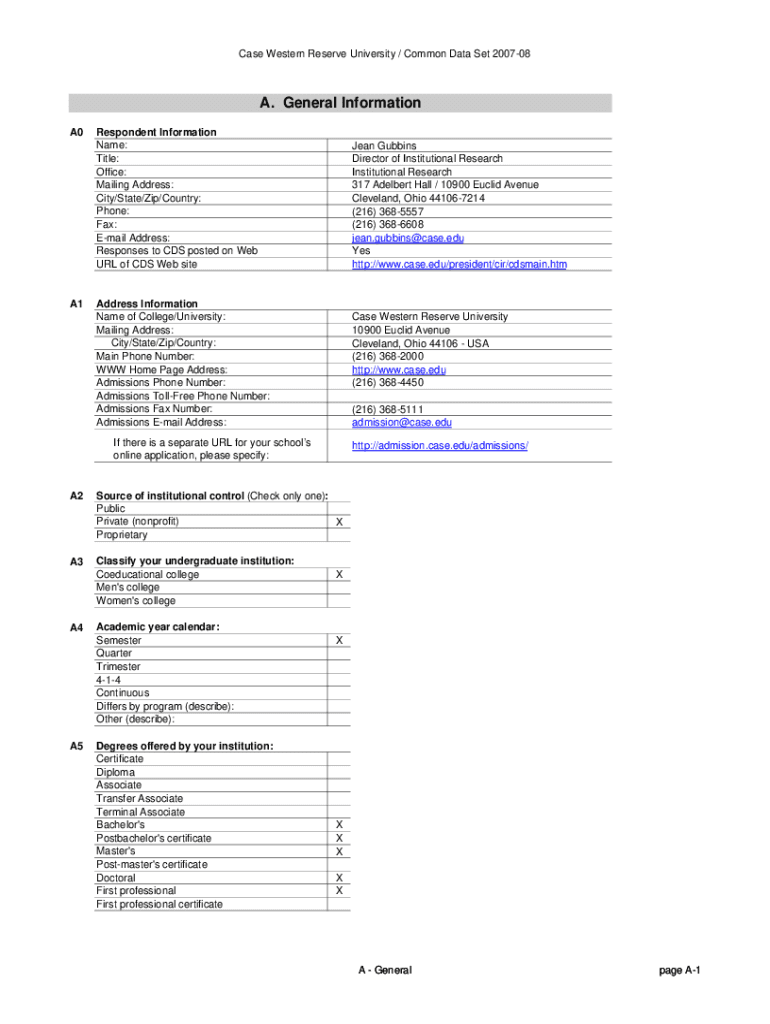 Case Western Reserve University / Common Data Set 2007-08

A. General Information

A0 Respondent Information

| | |
|---|---|
| Name: | Jean Gubbins |
| Title: | Director of Institutional Research |
| Office: | Institutional Research |
| Mailing Address: | 317 Adelbert Hall / 10900 Euclid Avenue |
| City/State/Zip/Country: | Cleveland, Ohio 44106-7214 |
| Phone: | (216) 368-5557 |
| Fax: | (216) 368-6608 |
| E-mail Address: | jean.gubbins@case.edu |
| Responses to CDS posted on Web | Yes |
| URL of CDS Web site | http://www.case.edu/president/cir/cdsmain.htm |

A1 Address Information

| | |
|---|---|
| Name of College/University: | Case Western Reserve University |
| Mailing Address: | 10900 Euclid Avenue |
| City/State/Zip/Country: | Cleveland, Ohio 44106 - USA |
| Main Phone Number: | (216) 368-2000 |
| WWW Home Page Address: | http://www.case.edu |
| Admissions Phone Number: | (216) 368-4450 |
| Admissions Toll-Free Phone Number: | |
| Admissions Fax Number: | (216) 368-5111 |
| Admissions E-mail Address: | admission@case.edu |
| If there is a separate URL for your school's online application, please specify: | http://admission.case.edu/admissions/ |

A2 Source of institutional control (Check only one):

| | |
|---|---|
| Public | |
| Private (nonprofit) | X |
| Proprietary | |

A3 Classify your undergraduate institution:

| | |
|---|---|
| Coeducational college | X |
| Men's college | |
| Women's college | |

A4 Academic year calendar:

| | |
|---|---|
| Semester | X |
| Quarter | |
| Trimester | |
| 4-1-4 | |
| Continuous | |
| Differs by program (describe): | |
| Other (describe): | |

A5 Degrees offered by your institution:

| | |
|---|---|
| Certificate | |
| Diploma | |
| Associate | |
| Transfer Associate | |
| Terminal Associate | |
| Bachelor's | X |
| Postbachelor's certificate | X |
| Master's | X |
| Post-master's certificate | |
| Doctoral | X |
| First professional | X |
| First professional certificate | |

A - General

page A-1